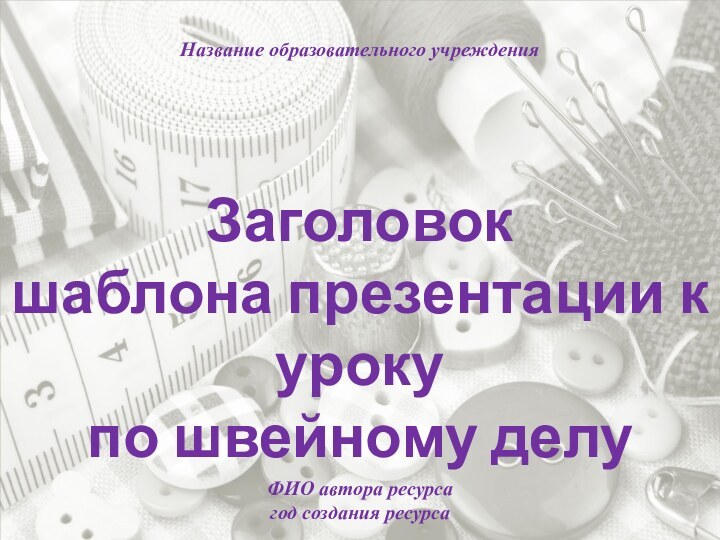 Название образовательного учреждения

Заголовок шаблона презентации к уроку по швейному делу

ФИО автора ресурса
год создания ресурса